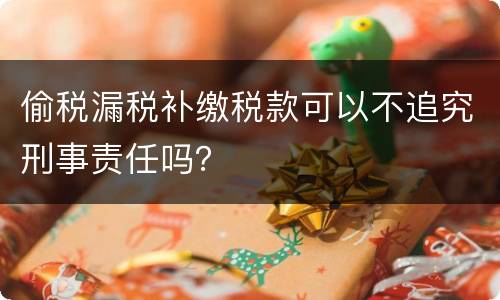 偷税漏税补缴税款可以不追究刑事责任吗?